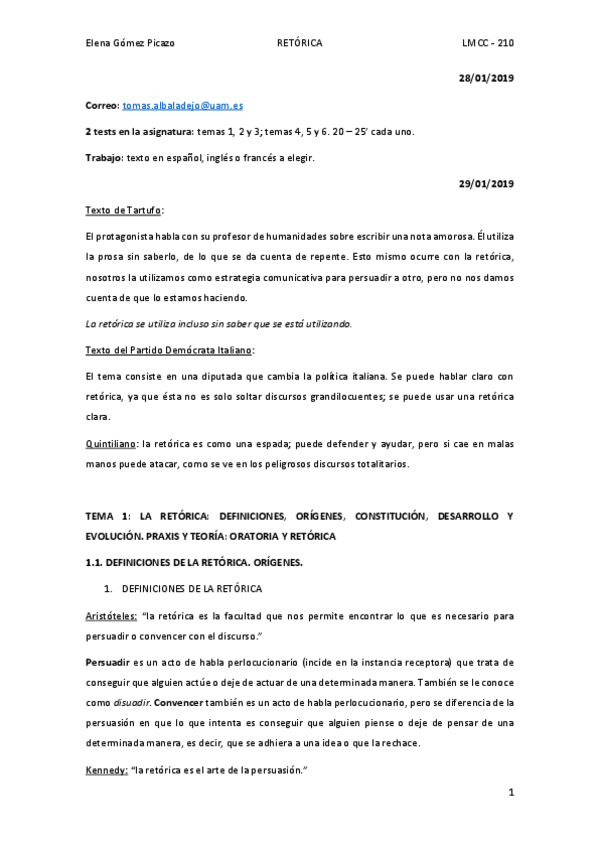 Elena Gómez Picazo RETÓRICA LMCC - 210

28/01/2019

Correo: tomas.albaladejo@uam.es

2 tests en la asignatura: temas 1, 2 y 3; temas 4, 5 y 6. 20 – 25' cada uno.

Trabajo: texto en español, inglés o francés a elegir.

29/01/2019

Texto de Tartufo:

El protagonista habla con su profesor de humanidades sobre escribir una nota amorosa. Él utiliza la prosa sin saberlo, de lo que se da cuenta de repente. Esto mismo ocurre con la retórica, nosotros la utilizamos como estrategia comunicativa para persuadir a otro, pero no nos damos cuenta de que lo estamos haciendo.

La retórica se utiliza incluso sin saber que se está utilizando.

Texto del Partido Demócrata Italiano:

El tema consiste en una diputada que cambia la política italiana. Se puede hablar claro con retórica, ya que ésta no es solo soltar discursos grandilocuentes; se puede usar una retórica clara.

Quintiliano: la retórica es como una espada; puede defender y ayudar, pero si cae en malas manos puede atacar, como se ve en los peligrosos discursos totalitarios.

TEMA 1: LA RETÓRICA: DEFINICIONES, ORÍGENES, CONSTITUCIÓN, DESARROLLO Y EVOLUCIÓN. PRAXIS Y TEORÍA: ORATORIA Y RETÓRICA

1.1. DEFINICIONES DE LA RETÓRICA. ORÍGENES.

1. DEFINICIONES DE LA RETÓRICA

Aristóteles: "la retórica es la facultad que nos permite encontrar lo que es necesario para persuadir o convencer con el discurso."

Persuadir es un acto de habla perlocucionario (incide en la instancia receptora) que trata de conseguir que alguien actúe o deje de actuar de una determinada manera. También se le conoce como disuadir. Convencer también es un acto de habla perlocucionario, pero se diferencia de la persuasión en que lo que intenta es conseguir que alguien piense o deje de pensar de una determinada manera, es decir, que se adhiera a una idea o que la rechace.

Kennedy: "la retórica es el arte de la persuasión."

1